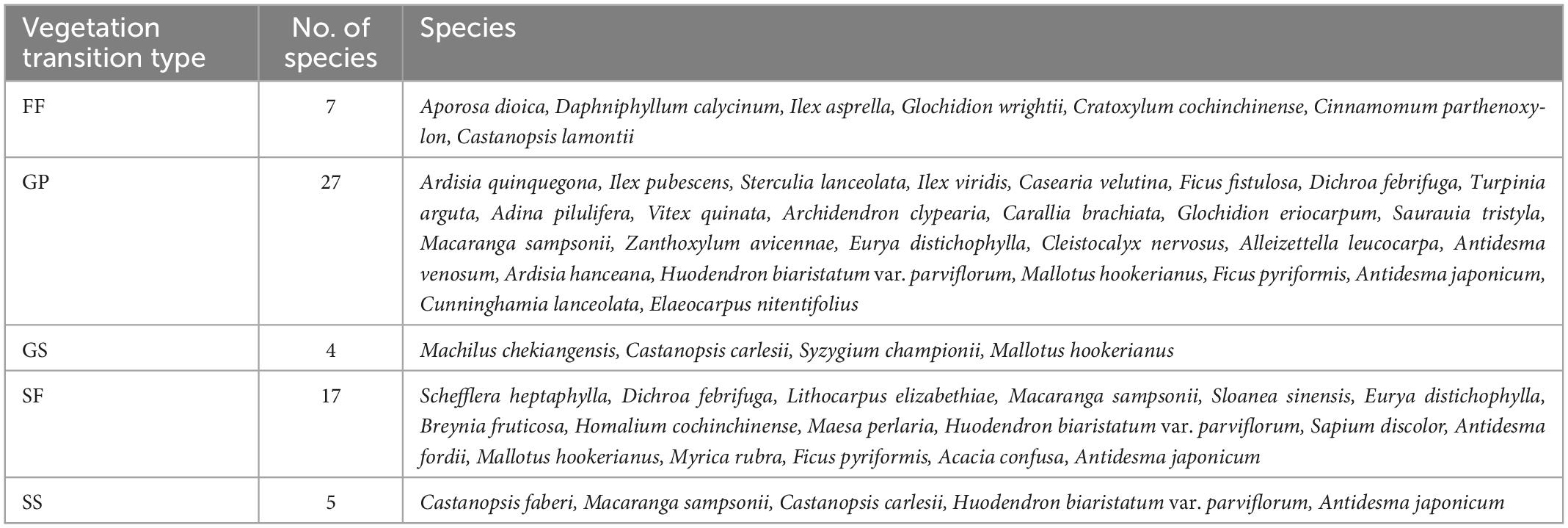 | Vegetation transition type | No. of species | Species |
|---|---|---|
| FF | 7 | Aporosa dioica, Daphniphyllum calycinum, Ilex asprella, Glochidion wrightii, Cratoxylum cochinchinense, Cinnamomum parthenoxylon, Castanopsis lamontii |
| GP | 27 | Ardisia quinquegona, Ilex pubescens, Sterculia lanceolata, Ilex viridis, Casearia velutina, Ficus fistulosa, Dichroa febrifuga, Turpinia arguta, Adina pilulifera, Vitex quinata, Archidendron clypearia, Carallia brachiata, Glochidion eriocarpum, Saurauia tristyla, Macaranga sampsonii, Zanthoxylum avicennae, Eurya distichophylla, Cleistocalyx nervosus, Alleizettella leucocarpa, Antidesma venosum, Ardisia hanceana, Huodendron biaristatum var. parviflorum, Mallotus hookerianus, Ficus pyriformis, Antidesma japonicum, Cunninghamia lanceolata, Elaeocarpus nitentifolius |
| GS | 4 | Machilus chekiangensis, Castanopsis carlesii, Syzygium championii, Mallotus hookerianus |
| SF | 17 | Schefflera heptaphylla, Dichroa febrifuga, Lithocarpus elizabethiae, Macaranga sampsonii, Sloanea sinensis, Eurya distichophylla, Breynia fruticosa, Homalium cochinchinense, Maesa perlaria, Huodendron biaristatum var. parviflorum, Sapium discolor, Antidesma fordii, Mallotus hookerianus, Myrica rubra, Ficus pyriformis, Acacia confusa, Antidesma japonicum |
| SS | 5 | Castanopsis faberi, Macaranga sampsonii, Castanopsis carlesii, Huodendron biaristatum var. parviflorum, Antidesma japonicum |